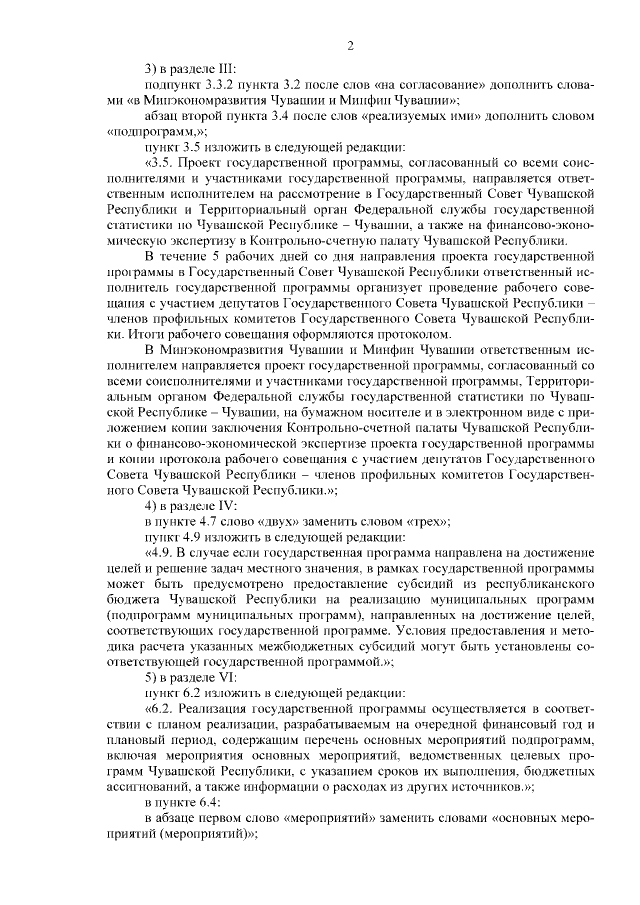 2

3) в разделе III:

подпункт 3.3.2 пункта 3.2 после слов «на согласование» дополнить словами «в Минэкономразвития Чувашии и Минфин Чувашии»;

абзац второй пункта 3.4 после слов «реализуемых ими» дополнить словом «подпрограмм,»;

пункт 3.5 изложить в следующей редакции:

«3.5. Проект государственной программы, согласованный со всеми соисполнителями и участниками государственной программы, направляется ответственным исполнителем на рассмотрение в Государственный Совет Чувашской Республики и Территориальный орган Федеральной службы государственной статистики по Чувашской Республике – Чувашии, а также на финансово-экономическую экспертизу в Контрольно-счетную палату Чувашской Республики.

В течение 5 рабочих дней со дня направления проекта государственной программы в Государственный Совет Чувашской Республики ответственный исполнитель государственной программы организует проведение рабочего совещания с участием депутатов Государственного Совета Чувашской Республики – членов профильных комитетов Государственного Совета Чувашской Республики. Итоги рабочего совещания оформляются протоколом.

В Минэкономразвития Чувашии и Минфин Чувашии ответственным исполнителем направляется проект государственной программы, согласованный со всеми соисполнителями и участниками государственной программы, Территориальным органом Федеральной службы государственной статистики по Чувашской Республике – Чувашии, на бумажном носителе и в электронном виде с приложением копии заключения Контрольно-счетной палаты Чувашской Республики о финансово-экономической экспертизе проекта государственной программы и копии протокола рабочего совещания с участием депутатов Государственного Совета Чувашской Республики – членов профильных комитетов Государственного Совета Чувашской Республики.»;

4) в разделе IV:

в пункте 4.7 слово «двух» заменить словом «трех»;

пункт 4.9 изложить в следующей редакции:

«4.9. В случае если государственная программа направлена на достижение целей и решение задач местного значения, в рамках государственной программы может быть предусмотрено предоставление субсидий из республиканского бюджета Чувашской Республики на реализацию муниципальных программ (подпрограмм муниципальных программ), направленных на достижение целей, соответствующих государственной программе. Условия предоставления и методика расчета указанных межбюджетных субсидий могут быть установлены соответствующей государственной программой.»;

5) в разделе VI:

пункт 6.2 изложить в следующей редакции:

«6.2. Реализация государственной программы осуществляется в соответствии с планом реализации, разрабатываемым на очередной финансовый год и плановый период, содержащим перечень основных мероприятий подпрограмм, включая мероприятия основных мероприятий, ведомственных целевых программ Чувашской Республики, с указанием сроков их выполнения, бюджетных ассигнований, а также информации о расходах из других источников.»;

в пункте 6.4:

в абзаце первом слово «мероприятий» заменить словами «основных мероприятий (мероприятий)»;